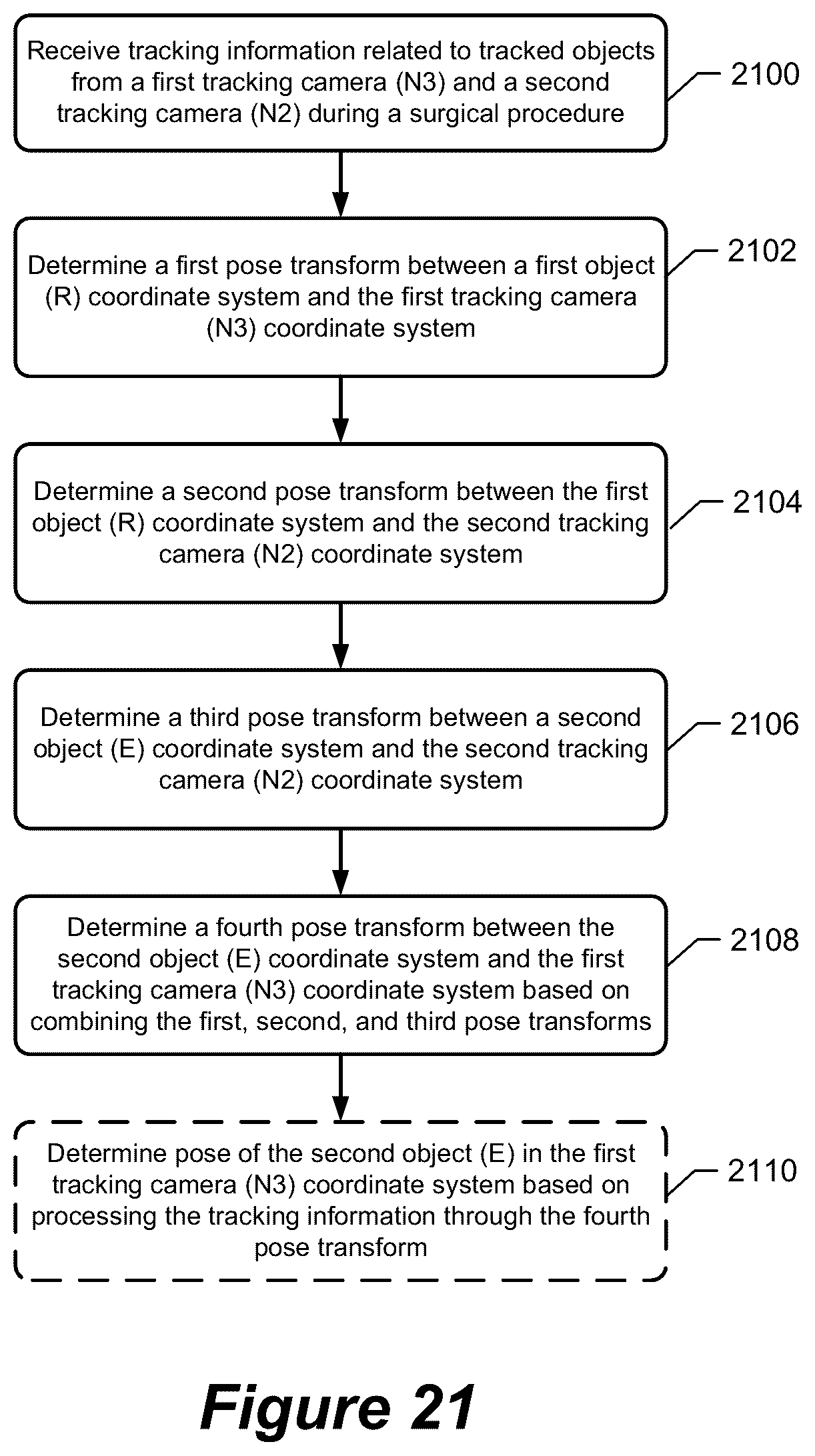 Receive tracking information related to tracked objects from a first tracking camera (N3) and a second tracking camera (N2) during a surgical procedure

2100

Determine a first pose transform between a first object (R) coordinate system and the first tracking camera (N3) coordinate system

2102

Determine a second pose transform between the first object (R) coordinate system and the second tracking camera (N2) coordinate system

2104

Determine a third pose transform between a second object (E) coordinate system and the second tracking camera (N2) coordinate system

2106

Determine a fourth pose transform between the second object (E) coordinate system and the first tracking camera (N3) coordinate system based on combining the first, second, and third pose transforms

2108

Determine pose of the second object (E) in the first tracking camera (N3) coordinate system based on processing the tracking information through the fourth pose transform

2110

Figure 21